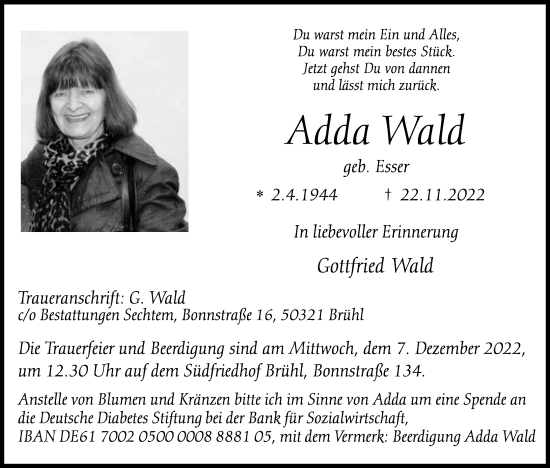 Du warst mein Ein und Alles,
Du warst mein bestes Stück.
Jetzt gehst Du von dannen
und lässt mich zurück.

Adda Wald

geb. Esser

* 2.4.1944 † 22.11.2022

In liebevoller Erinnerung

Gottfried Wald

Traueranschrift: G. Wald
c/o Bestattungen Sechtem, Bonnstraße 16, 50321 Brühl

Die Trauerfeier und Beerdigung sind am Mittwoch, dem 7. Dezember 2022, um 12.30 Uhr auf dem Südfriedhof Brühl, Bonnstraße 134.

Anstelle von Blumen und Kränzen bitte ich im Sinne von Adda um eine Spende an die Deutsche Diabetes Stiftung bei der Bank für Sozialwirtschaft, IBAN DE61 7002 0500 0008 8881 05, mit dem Vermerk: Beerdigung Adda Wald